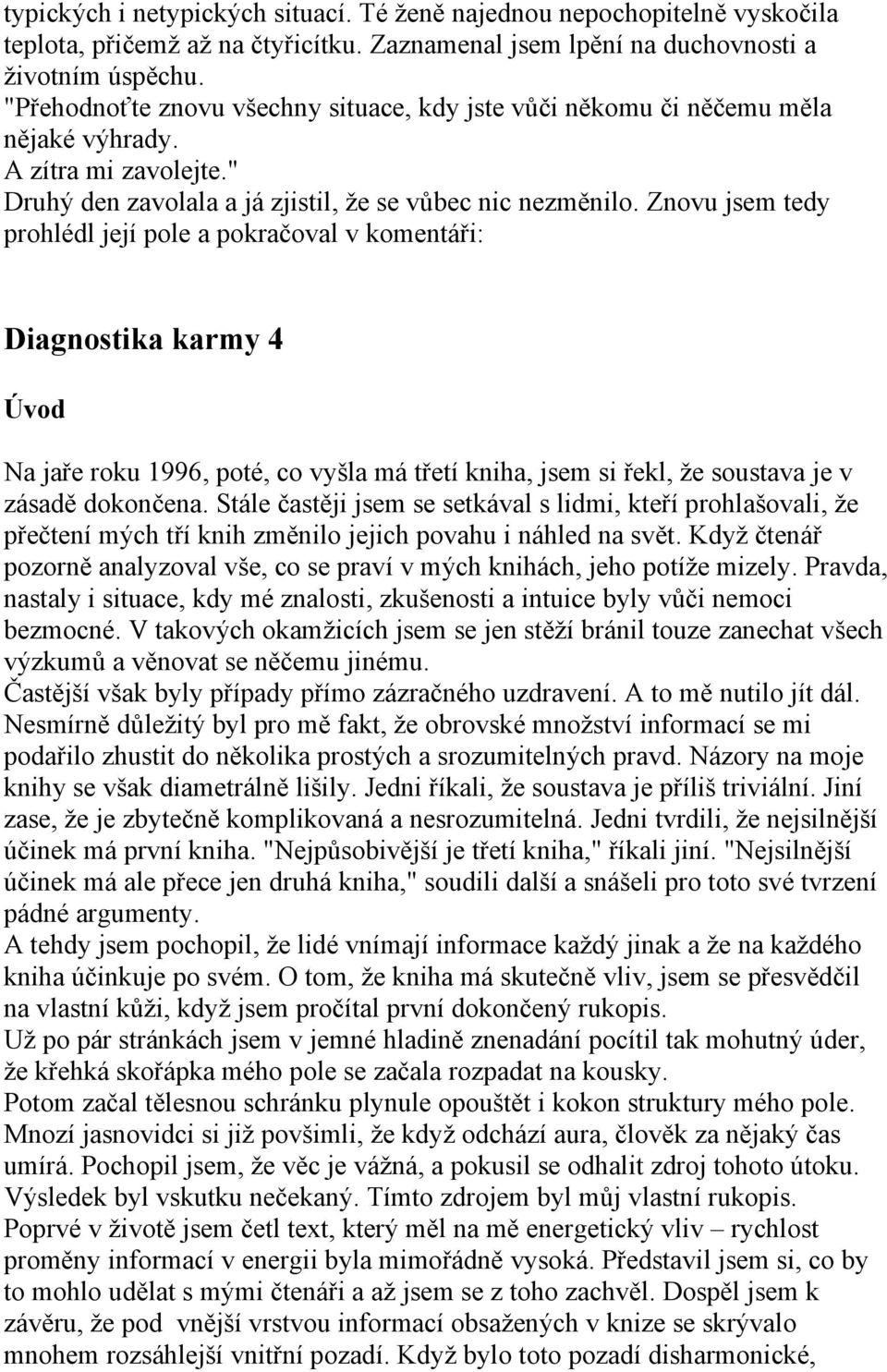 typických i netypických situací. Té ženě najednou nepochopitelně vyskočila teplota, přičemž až na čtyřicítku. Zaznamenal jsem lpění na duchovnosti a životním úspěchu.
"Přehodnoťte znovu všechny situace, kdy jste vůči někomu či něčemu měla nějaké výhrady.
A zítra mi zavolejte."
Druhý den zavolala a já zjistil, že se vůbec nic nezměnilo. Znovu jsem tedy prohlédl její pole a pokračoval v komentáři:

Diagnostika karmy 4

Úvod

Na jaře roku 1996, poté, co vyšla má třetí kniha, jsem si řekl, že soustava je v zásadě dokončena. Stále častěji jsem se setkával s lidmi, kteří prohlašovali, že přečtení mých tří knih změnilo jejich povahu i náhled na svět. Když čtenář pozorně analyzoval vše, co se praví v mých knihách, jeho potíže mizely. Pravda, nastaly i situace, kdy mé znalosti, zkušenosti a intuice byly vůči nemoci bezmocné. V takových okamžicích jsem se jen stěží bránil touze zanechat všech výzkumů a věnovat se něčemu jinému.
Častější však byly případy přímo zázračného uzdravení. A to mě nutilo jít dál.
Nesmírně důležitý byl pro mě fakt, že obrovské množství informací se mi podařilo zhustit do několika prostých a srozumitelných pravd. Názory na moje knihy se však diametrálně lišily. Jedni říkali, že soustava je příliš triviální. Jiní zase, že je zbytečně komplikovaná a nesrozumitelná. Jedni tvrdili, že nejsilnější účinek má první kniha. "Nejpůsobivější je třetí kniha," říkali jiní. "Nejsilnější účinek má ale přece jen druhá kniha," soudili další a snášeli pro toto své tvrzení pádné argumenty.
A tehdy jsem pochopil, že lidé vnímají informace každý jinak a že na každého kniha účinkuje po svém. O tom, že kniha má skutečně vliv, jsem se přesvědčil na vlastní kůži, když jsem pročítal první dokončený rukopis.
Už po pár stránkách jsem v jemné hladině znenadání pocítil tak mohutný úder, že křehká skořápka mého pole se začala rozpadat na kousky.
Potom začal tělesnou schránku plynule opouštět i kokon struktury mého pole. Mnozí jasnovidci si již povšimli, že když odchází aura, člověk za nějaký čas umírá. Pochopil jsem, že věc je vážná, a pokusil se odhalit zdroj tohoto útoku. Výsledek byl vskutku nečekaný. Tímto zdrojem byl můj vlastní rukopis.
Poprvé v životě jsem četl text, který měl na mě energetický vliv – rychlost proměny informací v energii byla mimořádně vysoká. Představil jsem si, co by to mohlo udělat s mými čtenáři a až jsem se z toho zachvěl. Dospěl jsem k závěru, že pod vnější vrstvou informací obsažených v knize se skrývalo mnohem rozsáhlejší vnitřní pozadí. Když bylo toto pozadí disharmonické,